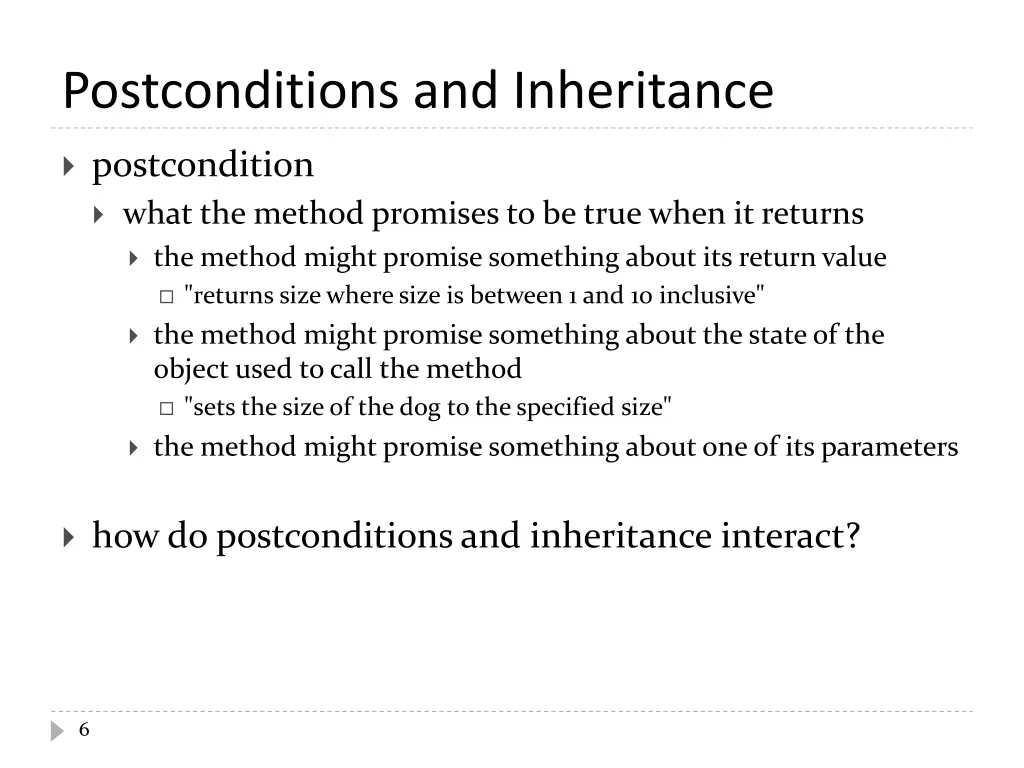 Postconditions and Inheritance

postcondition

what the method promises to be true when it returns

the method might promise something about its return value

"returns size where size is between 1 and 10 inclusive"

the method might promise something about the state of the object used to call the method

"sets the size of the dog to the specified size"

the method might promise something about one of its parameters

how do postconditions and inheritance interact?

6